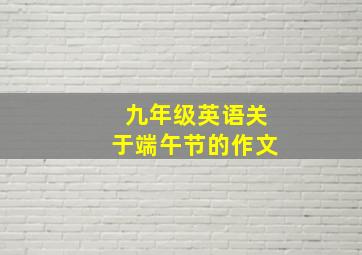 九年级英语关于端午节的作文